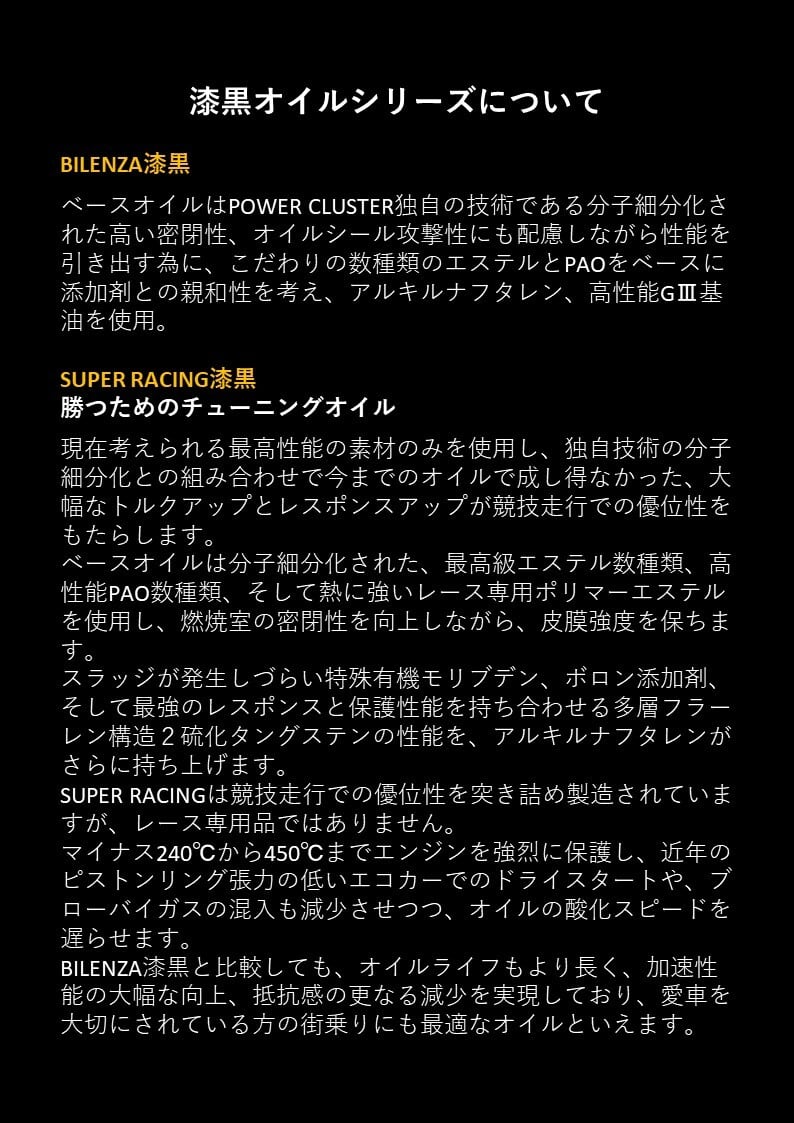 漆黒オイルシリーズについて

BILENZA漆黒

ベースオイルはPOWER CLUSTER独自の技術である分子細分化された高い密閉性、オイルシール攻撃性にも配慮しながら性能を引き出す為に、こだわりの数種類のエステルとPAOをベースに添加剤との親和性を考え、アルキルナフタレン、高性能GⅢ基油を使用。

SUPER RACING漆黒
勝つためのチューニングオイル

現在考えられる最高性能の素材のみを使用し、独自技術の分子細分化との組み合わせで今までのオイルで成し得なかった、大幅なトルクアップとレスポンスアップが競技走行での優位性をもたらします。
ベースオイルは分子細分化された、最高級エステル数種類、高性能PAO数種類、そして熱に強いレース専用ポリマーエステルを使用し、燃焼室の密閉性を向上しながら、皮膜強度を保ちます。
スラッジが発生しづらい特殊有機モリブデン、ボロン添加剤、そして最強のレスポンスと保護性能を持ち合わせる多層フラーレン構造２硫化タングステンの性能を、アルキルナフタレンがさらに持ち上げます。
SUPER RACINGは競技走行での優位性を突き詰め製造されていますが、レース専用品ではありません。
マイナス240℃から450℃までエンジンを強烈に保護し、近年のピストンリング張力の低いエコカーでのドライスタートや、ブローバイガスの混入も減少させつつ、オイルの酸化スピードを遅らせます。
BILENZA漆黒と比較しても、オイルライフもより長く、加速性能の大幅な向上、抵抗感の更なる減少を実現しており、愛車を大切にされている方の街乗りにも最適なオイルといえます。